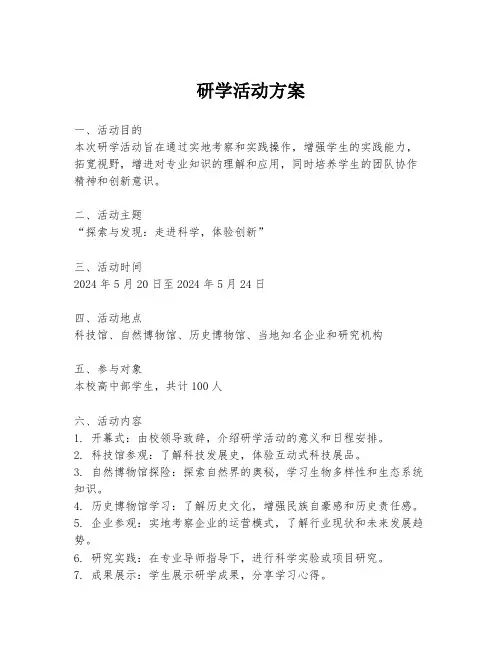 研学活动方案

一、活动目的
本次研学活动旨在通过实地考察和实践操作，增强学生的实践能力，拓宽视野，增进对专业知识的理解和应用，同时培养学生的团队协作精神和创新意识。

二、活动主题
“探索与发现：走进科学，体验创新”

三、活动时间
2024 年 5 月 20 日至 2024 年 5 月 24 日

四、活动地点
科技馆、自然博物馆、历史博物馆、当地知名企业和研究机构

五、参与对象
本校高中部学生，共计 100 人

六、活动内容
1. 开幕式：由校领导致辞，介绍研学活动的意义和日程安排。
2. 科技馆参观：了解科技发展史，体验互动式科技展品。
3. 自然博物馆探险：探索自然界的奥秘，学习生物多样性和生态系统知识。
4. 历史博物馆学习：了解历史文化，增强民族自豪感和历史责任感。
5. 企业参观：实地考察企业的运营模式，了解行业现状和未来发展趋势。
6. 研究实践：在专业导师指导下，进行科学实验或项目研究。
7. 成果展示：学生展示研学成果，分享学习心得。